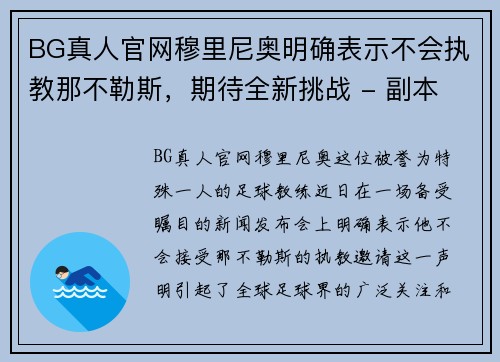 BG真人官网穆里尼奥明确表示不会执教那不勒斯，期待全新挑战 - 副本

BG真人官网穆里尼奥这位被誉为特殊一人的足球教练近日在一场备受瞩目的新闻发布会上明确表示他不会接受那不勒斯的执教邀请这一声明引起了全球足球界的广泛关注和